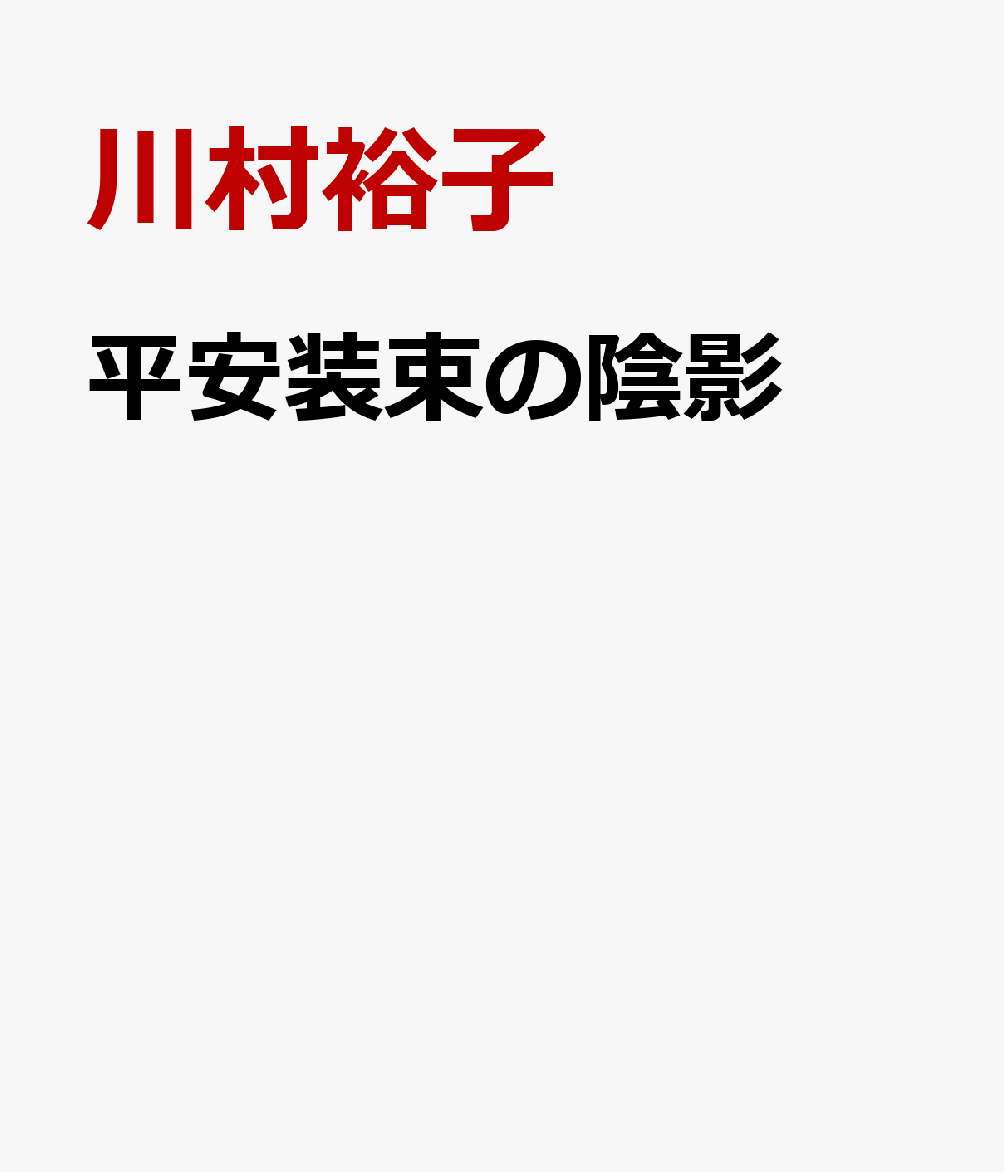 川村裕子

平安装束の陰影